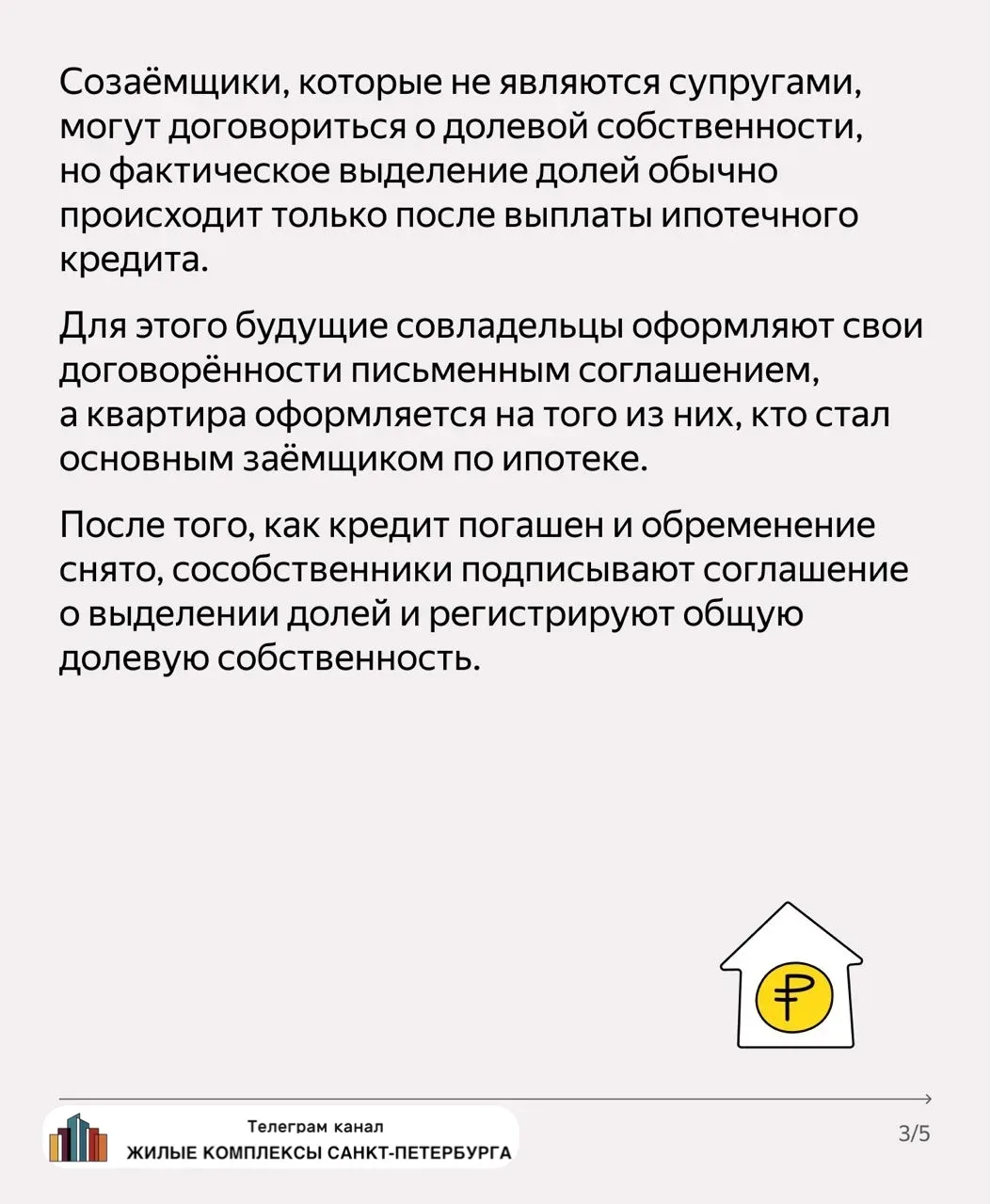 Созаёмщики, которые не являются супругами, могут договориться о долевой собственности, но фактическое выделение долей обычно происходит только после выплаты ипотечного кредита.

Для этого будущие совладельцы оформляют свои договорённости письменным соглашением, а квартира оформляется на того из них, кто стал основным заёмщиком по ипотеке.

После того, как кредит погашен и обременение снято, сособственники подписывают соглашение о выделении долей и регистрируют общую долевую собственность.

₽

Телеграм канал
ЖИЛЫЕ КОМПЛЕКСЫ САНКТ-ПЕТЕРБУРГА

3/5